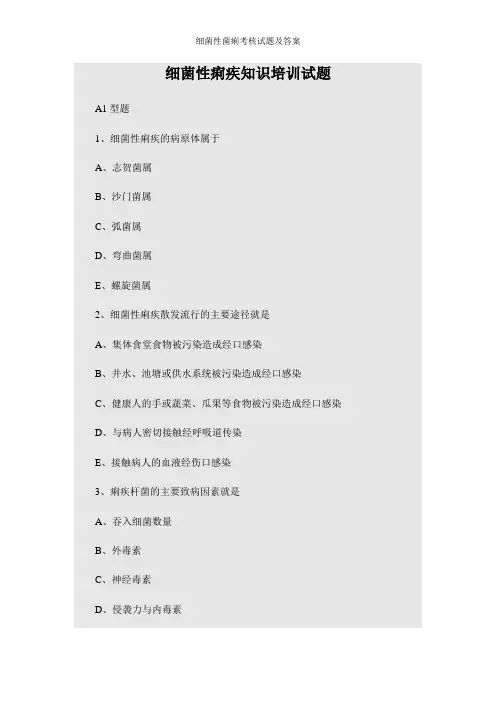 细菌性菌痢考核试题及答案

细菌性痢疾知识培训试题

A1 型题

1、细菌性痢疾的病原体属于

A、志贺菌属

B、沙门菌属

C、弧菌属

D、弯曲菌属

E、螺旋菌属

2、细菌性痢疾散发流行的主要途径就是

A、集体食堂食物被污染造成经口感染

B、井水、池塘或供水系统被污染造成经口感染

C、健康人的手或蔬菜、瓜果等食物被污染造成经口感染

D、与病人密切接触经呼吸道传染

E、接触病人的血液经伤口感染

3、痢疾杆菌的主要致病因素就是

A、吞入细菌数量

B、外毒素

C、神经毒素

D、侵袭力与内毒素